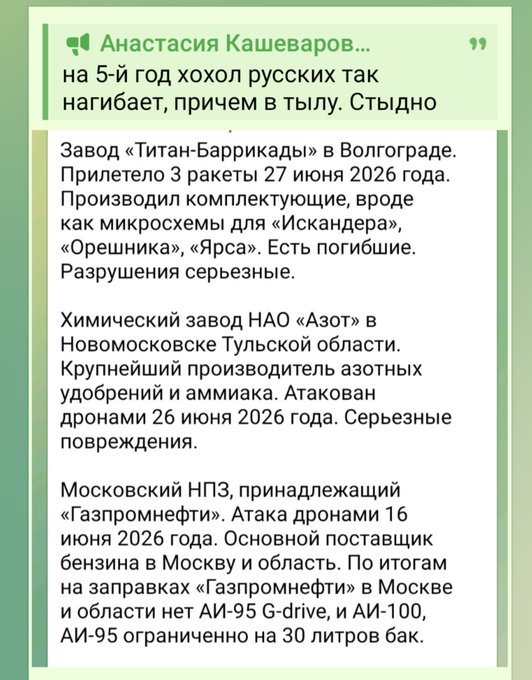 Анастасия Кашеваров...

на 5-й год хохол русских так нагибает, причем в тылу. Стыдно

Завод «Титан-Баррикады» в Волгограде. Прилетело 3 ракеты 27 июня 2026 года. Производил комплектующие, вроде как микросхемы для «Искандера», «Орешника», «Ярса». Есть погибшие. Разрушения серьезные.

Химический завод НАО «Азот» в Новомосковске Тульской области. Крупнейший производитель азотных удобрений и аммиака. Атакован дронами 26 июня 2026 года. Серьезные повреждения.

Московский НПЗ, принадлежащий «Газпромнефти». Атака дронами 16 июня 2026 года. Основной поставщик бензина в Москву и область. По итогам на заправках «Газпромнефти» в Москве и области нет АИ-95 G-drive, и АИ-100, АИ-95 ограниченно на 30 литров бак.